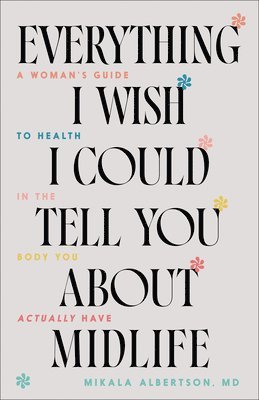 EVERYTHING
A WOMAN'S GUIDE
I WISH
TO HEALTH
I COULD
IN THE
TELL YOU
BODY YOU
ABOUT
ACTUALLY HAVE
MIDLIFE
MIKALA ALBERTSON, MD